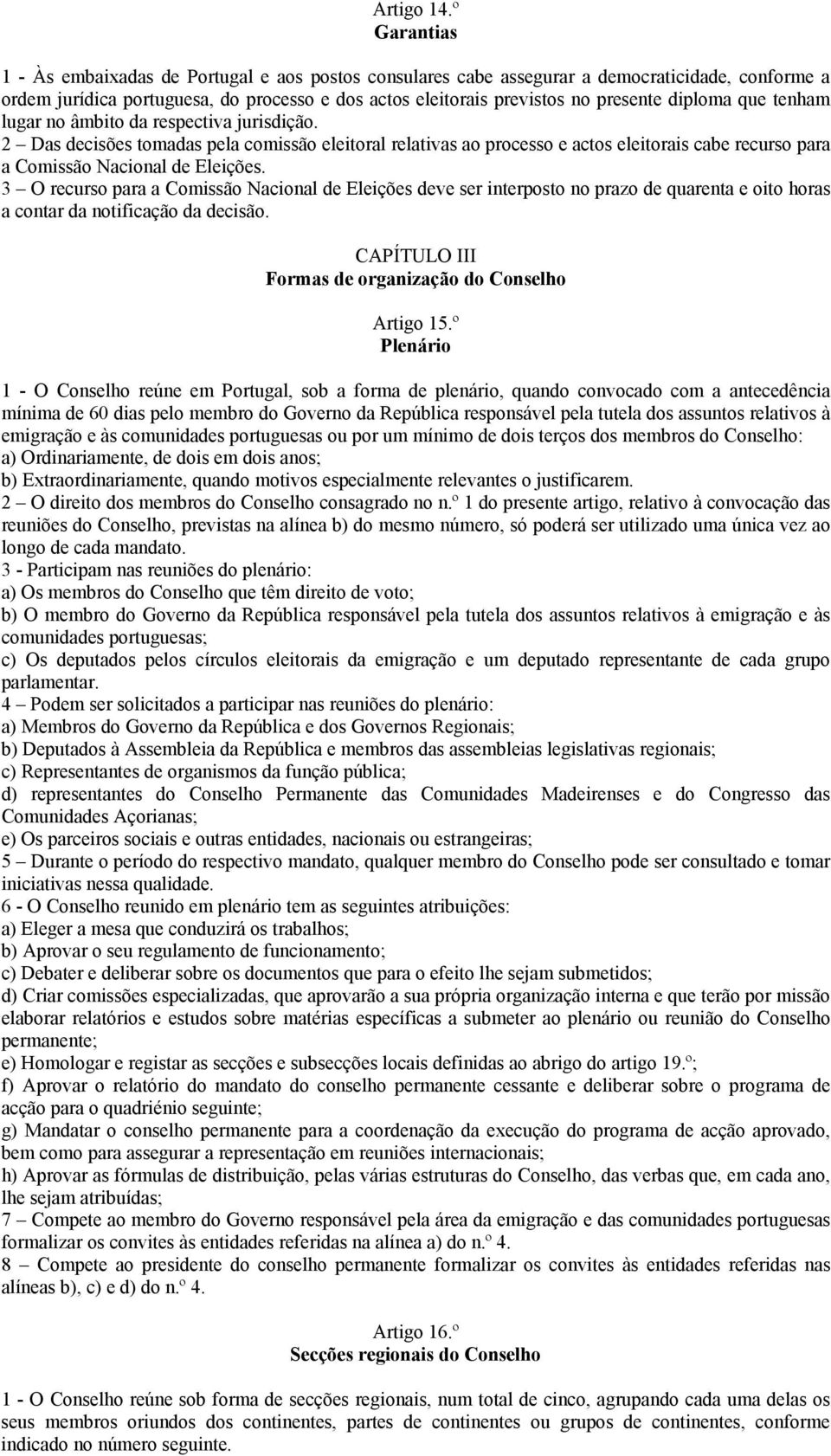 Artigo 14.º
Garantias

1 - Às embaixadas de Portugal e aos postos consulares cabe assegurar a democraticidade, conforme a ordem jurídica portuguesa, do processo e dos actos eleitorais previstos no presente diploma que tenham lugar no âmbito da respectiva jurisdição.
2 – Das decisões tomadas pela comissão eleitoral relativas ao processo e actos eleitorais cabe recurso para a Comissão Nacional de Eleições.
3 – O recurso para a Comissão Nacional de Eleições deve ser interposto no prazo de quarenta e oito horas a contar da notificação da decisão.

CAPÍTULO III
Formas de organização do Conselho

Artigo 15.º
Plenário

1 - O Conselho reúne em Portugal, sob a forma de plenário, quando convocado com a antecedência mínima de 60 dias pelo membro do Governo da República responsável pela tutela dos assuntos relativos à emigração e às comunidades portuguesas ou por um mínimo de dois terços dos membros do Conselho:
a) Ordinariamente, de dois em dois anos;
b) Extraordinariamente, quando motivos especialmente relevantes o justificarem.
2 – O direito dos membros do Conselho consagrado no n.º 1 do presente artigo, relativo à convocação das reuniões do Conselho, previstas na alínea b) do mesmo número, só poderá ser utilizado uma única vez ao longo de cada mandato.
3 - Participam nas reuniões do plenário:
a) Os membros do Conselho que têm direito de voto;
b) O membro do Governo da República responsável pela tutela dos assuntos relativos à emigração e às comunidades portuguesas;
c) Os deputados pelos círculos eleitorais da emigração e um deputado representante de cada grupo parlamentar.
4 – Podem ser solicitados a participar nas reuniões do plenário:
a) Membros do Governo da República e dos Governos Regionais;
b) Deputados à Assembleia da República e membros das assembleias legislativas regionais;
c) Representantes de organismos da função pública;
d) representantes do Conselho Permanente das Comunidades Madeirenses e do Congresso das Comunidades Açorianas;
e) Os parceiros sociais e outras entidades, nacionais ou estrangeiras;
5 – Durante o período do respectivo mandato, qualquer membro do Conselho pode ser consultado e tomar iniciativas nessa qualidade.
6 - O Conselho reunido em plenário tem as seguintes atribuições:
a) Eleger a mesa que conduzirá os trabalhos;
b) Aprovar o seu regulamento de funcionamento;
c) Debater e deliberar sobre os documentos que para o efeito lhe sejam submetidos;
d) Criar comissões especializadas, que aprovarão a sua própria organização interna e que terão por missão elaborar relatórios e estudos sobre matérias específicas a submeter ao plenário ou reunião do Conselho permanente;
e) Homologar e registar as secções e subsecções locais definidas ao abrigo do artigo 19.º;
f) Aprovar o relatório do mandato do conselho permanente cessante e deliberar sobre o programa de acção para o quadriénio seguinte;
g) Mandatar o conselho permanente para a coordenação da execução do programa de acção aprovado, bem como para assegurar a representação em reuniões internacionais;
h) Aprovar as fórmulas de distribuição, pelas várias estruturas do Conselho, das verbas que, em cada ano, lhe sejam atribuídas;
7 – Compete ao membro do Governo responsável pela área da emigração e das comunidades portuguesas formalizar os convites às entidades referidas na alínea a) do n.º 4.
8 – Compete ao presidente do conselho permanente formalizar os convites às entidades referidas nas alíneas b), c) e d) do n.º 4.

Artigo 16.º
Secções regionais do Conselho

1 - O Conselho reúne sob forma de secções regionais, num total de cinco, agrupando cada uma delas os seus membros oriundos dos continentes, partes de continentes ou grupos de continentes, conforme indicado no número seguinte.